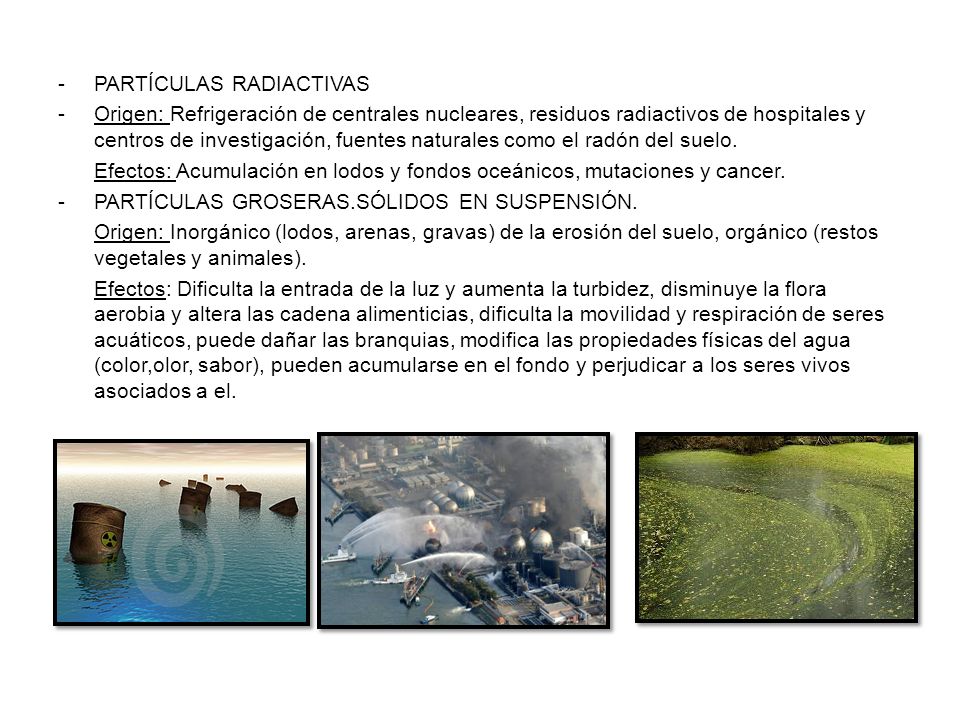 - PARTÍCULAS RADIACTIVAS

- Origen: Refrigeración de centrales nucleares, residuos radiactivos de hospitales y centros de investigación, fuentes naturales como el radón del suelo.

Efectos: Acumulación en lodos y fondos oceánicos, mutaciones y cancer.

- PARTÍCULAS GROSERAS.SÓLIDOS EN SUSPENSIÓN.

Origen: Inorgánico (lodos, arenas, gravas) de la erosión del suelo, orgánico (restos vegetales y animales).

Efectos: Dificulta la entrada de la luz y aumenta la turbidez, disminuye la flora aerobia y altera las cadena alimenticias, dificulta la movilidad y respiración de seres acuáticos, puede dañar las branquias, modifica las propiedades físicas del agua (color,olor, sabor), pueden acumularse en el fondo y perjudicar a los seres vivos asociados a el.